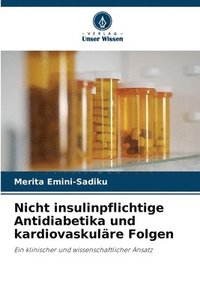 VERLAG
Unser Wissen

Merita Emini-Sadiku

Nicht insulinpflichtige Antidiabetika und kardiovaskuläre Folgen

Ein klinischer und wissenschaftlicher Ansatz